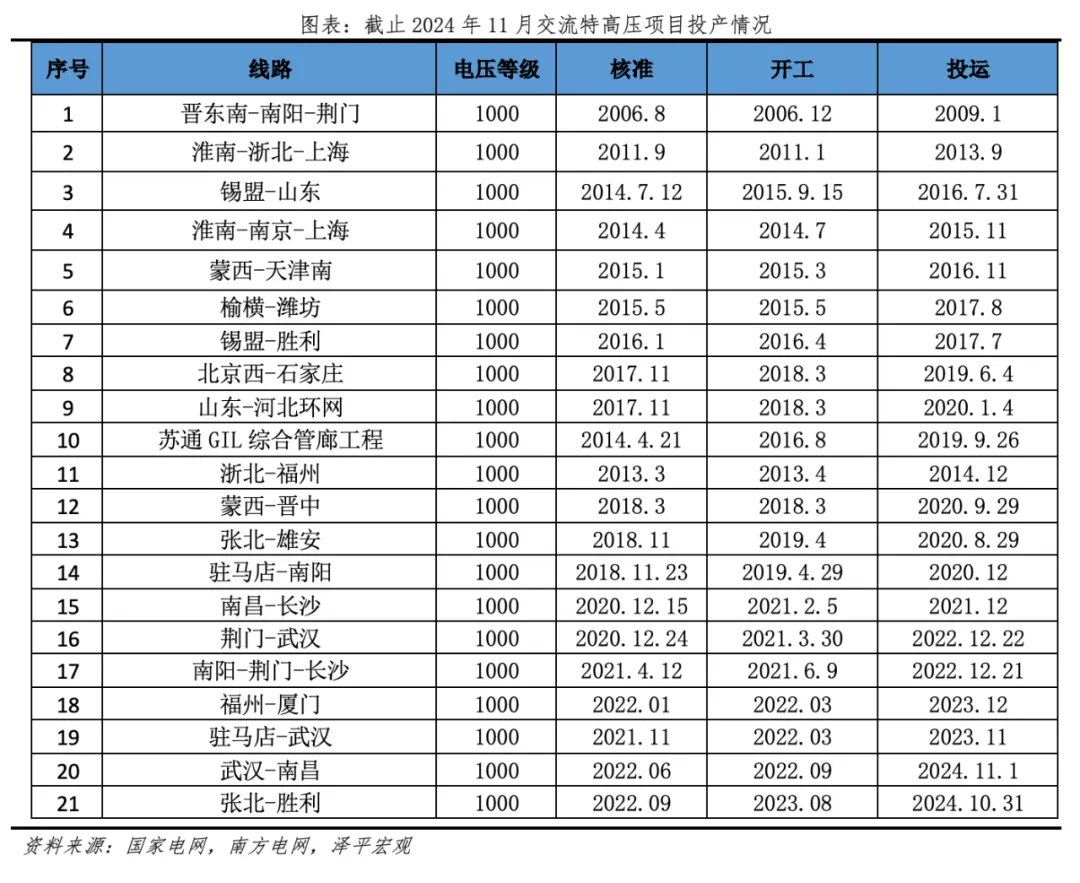 图表：截止 2024 年 11 月交流特高压项目投产情况

| 序号 | 线路 | 电压等级 | 核准 | 开工 | 投运 |
|---|---|---|---|---|---|
| 1 | 晋东南-南阳-荆门 | 1000 | 2006.8 | 2006.12 | 2009.1 |
| 2 | 淮南-浙北-上海 | 1000 | 2011.9 | 2011.1 | 2013.9 |
| 3 | 锡盟-山东 | 1000 | 2014.7.12 | 2015.9.15 | 2016.7.31 |
| 4 | 淮南-南京-上海 | 1000 | 2014.4 | 2014.7 | 2015.11 |
| 5 | 蒙西-天津南 | 1000 | 2015.1 | 2015.3 | 2016.11 |
| 6 | 榆横-潍坊 | 1000 | 2015.5 | 2015.5 | 2017.8 |
| 7 | 锡盟-胜利 | 1000 | 2016.1 | 2016.4 | 2017.7 |
| 8 | 北京西-石家庄 | 1000 | 2017.11 | 2018.3 | 2019.6.4 |
| 9 | 山东-河北环网 | 1000 | 2017.11 | 2018.3 | 2020.1.4 |
| 10 | 苏通 GIL 综合管廊工程 | 1000 | 2014.4.21 | 2016.8 | 2019.9.26 |
| 11 | 浙北-福州 | 1000 | 2013.3 | 2013.4 | 2014.12 |
| 12 | 蒙西-晋中 | 1000 | 2018.3 | 2018.3 | 2020.9.29 |
| 13 | 张北-雄安 | 1000 | 2018.11 | 2019.4 | 2020.8.29 |
| 14 | 驻马店-南阳 | 1000 | 2018.11.23 | 2019.4.29 | 2020.12 |
| 15 | 南昌-长沙 | 1000 | 2020.12.15 | 2021.2.5 | 2021.12 |
| 16 | 荆门-武汉 | 1000 | 2020.12.24 | 2021.3.30 | 2022.12.22 |
| 17 | 南阳-荆门-长沙 | 1000 | 2021.4.12 | 2021.6.9 | 2022.12.21 |
| 18 | 福州-厦门 | 1000 | 2022.01 | 2022.03 | 2023.12 |
| 19 | 驻马店-武汉 | 1000 | 2021.11 | 2022.03 | 2023.11 |
| 20 | 武汉-南昌 | 1000 | 2022.06 | 2022.09 | 2024.11.1 |
| 21 | 张北-胜利 | 1000 | 2022.09 | 2023.08 | 2024.10.31 |

资料来源：国家电网，南方电网，泽平宏观